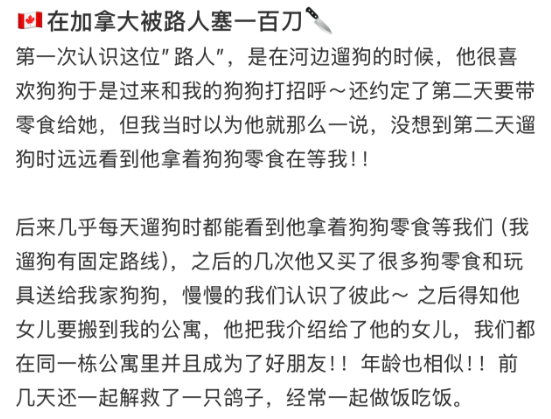 🇨🇦在加拿大被路人塞一百刀🔪
第一次认识这位"路人"，是在河边遛狗的时候，他很喜欢狗狗于是过来和我的狗狗打招呼～还约定了第二天要带零食给她，但我当时以为他就那么一说，没想到第二天遛狗时远远看到他拿着狗狗零食在等我!!

后来几乎每天遛狗时都能看到他拿着狗狗零食等我们（我遛狗有固定路线），之后的几次他又买了很多狗零食和玩具送给我家狗狗，慢慢的我们认识了彼此～ 之后得知他女儿要搬到我的公寓，他把我介绍给了他的女儿，我们都在同一栋公寓里并且成为了好朋友!! 年龄也相似!! 前几天还一起解救了一只鸽子，经常一起做饭吃饭。